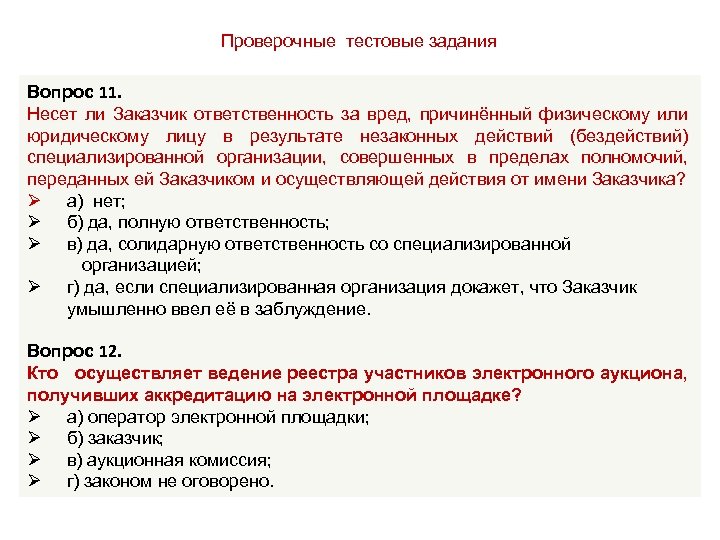 Проверочные тестовые задания

Вопрос 11.
Несет ли Заказчик ответственность за вред, причинённый физическому или юридическому лицу в результате незаконных действий (бездействий) специализированной организации, совершенных в пределах полномочий, переданных ей Заказчиком и осуществляющей действия от имени Заказчика?
➢ а) нет;
➢ б) да, полную ответственность;
➢ в) да, солидарную ответственность со специализированной организацией;
➢ г) да, если специализированная организация докажет, что Заказчик умышленно ввел её в заблуждение.

Вопрос 12.
Кто осуществляет ведение реестра участников электронного аукциона, получивших аккредитацию на электронной площадке?
➢ а) оператор электронной площадки;
➢ б) заказчик;
➢ в) аукционная комиссия;
➢ г) законом не оговорено.